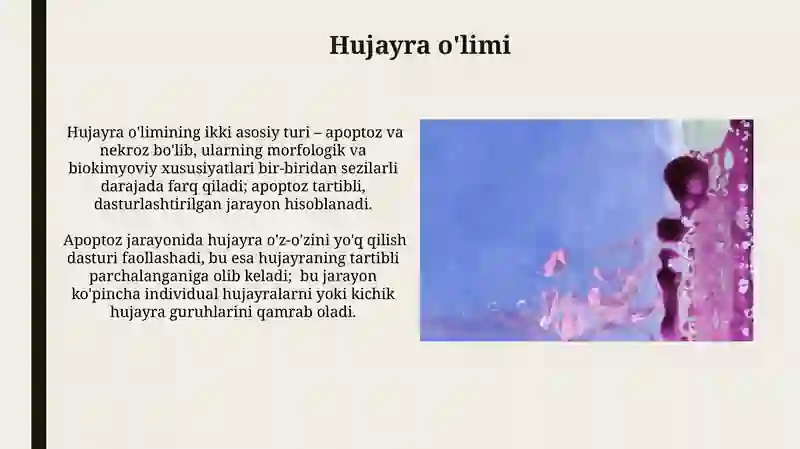 Hujayra o'limi

Hujayra o'limining ikki asosiy turi – apoptoz va nekroz bo'lib, ularning morfologik va biokimyoviy xususiyatlari bir-biridan sezilarli darajada farq qiladi; apoptoz tartibli, dasturlashtirilgan jarayon hisoblanadi.

Apoptoz jarayonida hujayra o'z-o'zini yo'q qilish dasturi faollashadi, bu esa hujayraning tartibli parchalanganiga olib keladi; bu jarayon ko'pincha individual hujayralarni yoki kichik hujayra guruhlarini qamrab oladi.